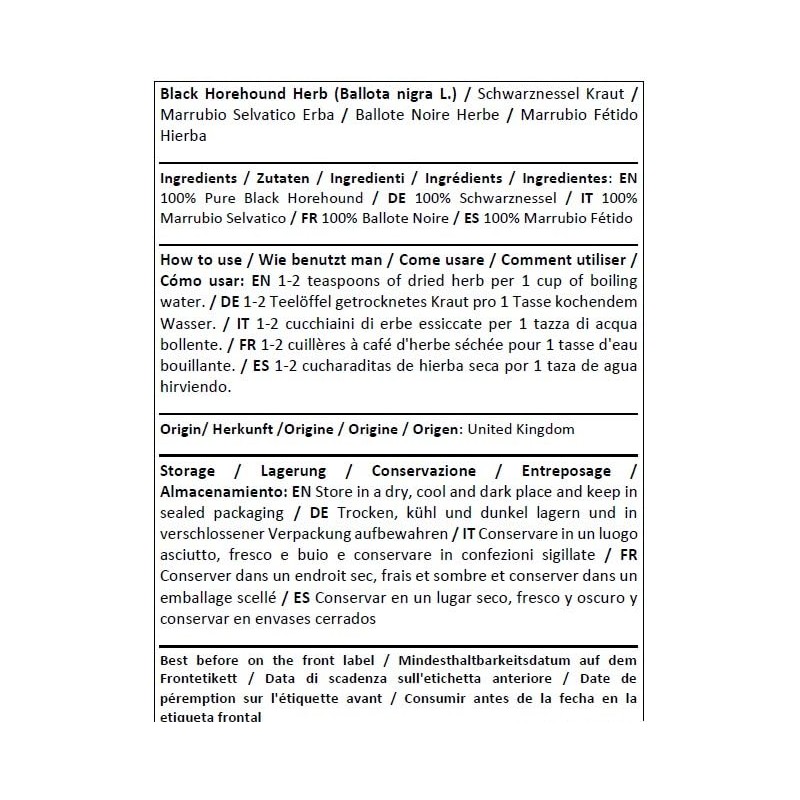 Black Horehound Herb (Ballota nigra L.) / Schwarznessel Kraut / Marrubio Selvatico Erba / Ballote Noire Herbe / Marrubio Fétido Hierba

Ingredients / Zutaten / Ingredienti / Ingrédients / Ingredientes: EN 100% Pure Black Horehound / DE 100% Schwarznessel / IT 100% Marrubio Selvatico / FR 100% Ballote Noire / ES 100% Marrubio Fétido

How to use / Wie benutzt man / Come usare / Comment utiliser / Cómo usar: EN 1-2 teaspoons of dried herb per 1 cup of boiling water. / DE 1-2 Teelöffel getrocknetes Kraut pro 1 Tasse kochendem Wasser. / IT 1-2 cucchiaini di erbe essiccate per 1 tazza di acqua bollente. / FR 1-2 cuillères à café d'herbe séchée pour 1 tasse d'eau bouillante. / ES 1-2 cucharaditas de hierba seca por 1 taza de agua hirviendo.

Origin/ Herkunft /Origine / Origine / Origen: United Kingdom

Storage / Lagerung / Conservazione / Entreposage / Almacenamiento: EN Store in a dry, cool and dark place and keep in sealed packaging / DE Trocken, kühl und dunkel lagern und in verschlossener Verpackung aufbewahren / IT Conservare in un luogo asciutto, fresco e buio e conservare in confezioni sigillate / FR Conserver dans un endroit sec, frais et sombre et conserver dans un emballage scellé / ES Conservar en un lugar seco, fresco y oscuro y conservar en envases cerrados

Best before on the front label / Mindesthaltbarkeitsdatum auf dem Frontetikett / Data di scadenza sull'etichetta anteriore / Date de péremption sur l'étiquette avant / Consumir antes de la fecha en la etiqueta frontal